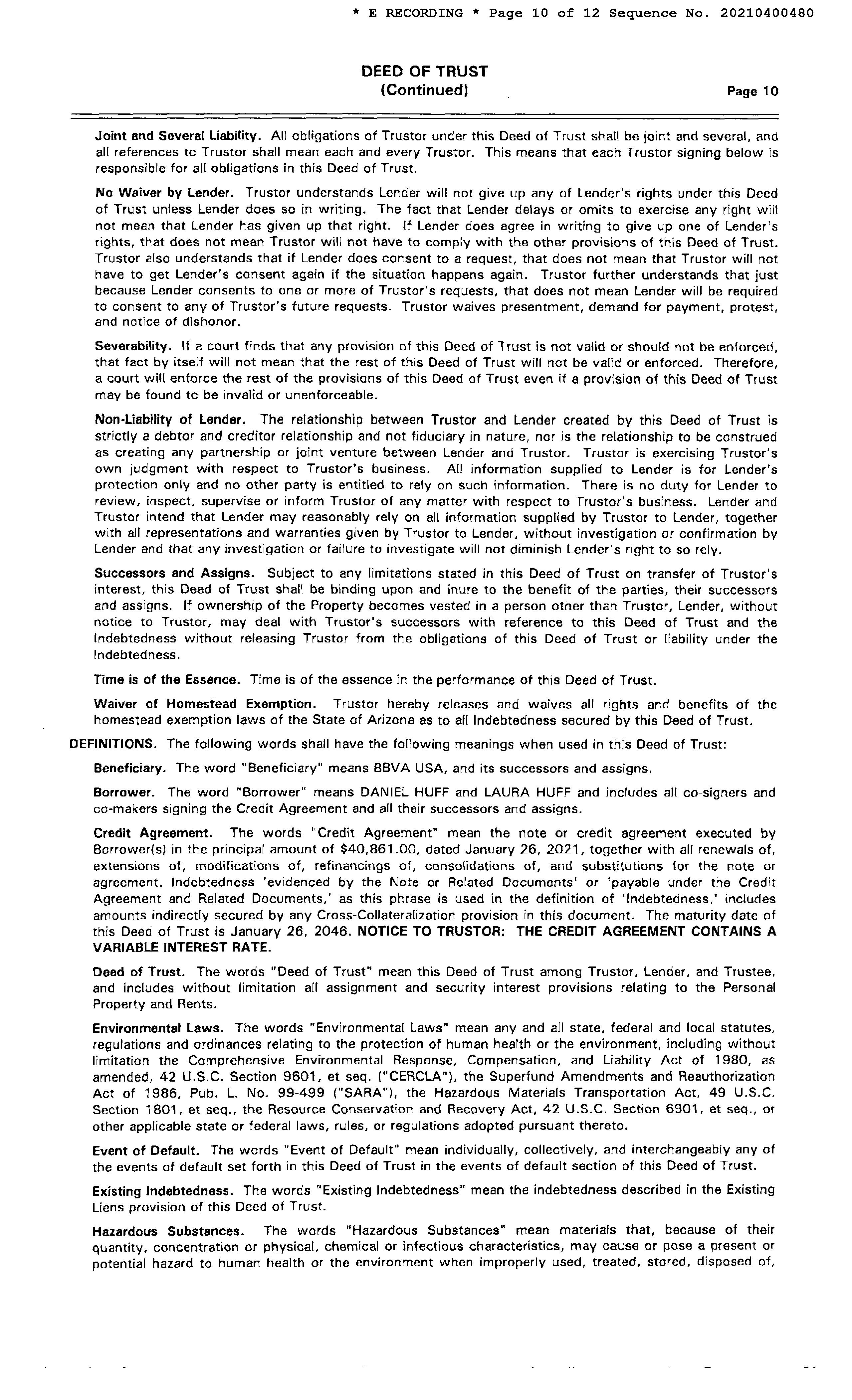 * E RECORDING * Page 10 of 12 Sequence No. 20210400480

DEED OF TRUST
(Continued)

Page 10

Joint and Several Liability. All obligations of Trustor under this Deed of Trust shall be joint and several, and all references to Trustor shall mean each and every Trustor. This means that each Trustor signing below is responsible for all obligations in this Deed of Trust.

No Waiver by Lender. Trustor understands Lender will not give up any of Lender's rights under this Deed of Trust unless Lender does so in writing. The fact that Lender delays or omits to exercise any right will not mean that Lender has given up that right. If Lender does agree in writing to give up one of Lender's rights, that does not mean Trustor will not have to comply with the other provisions of this Deed of Trust. Trustor also understands that if Lender does consent to a request, that does not mean that Trustor will not have to get Lender's consent again if the situation happens again. Trustor further understands that just because Lender consents to one or more of Trustor's requests, that does not mean Lender will be required to consent to any of Trustor's future requests. Trustor waives presentment, demand for payment, protest, and notice of dishonor.

Severability. If a court finds that any provision of this Deed of Trust is not valid or should not be enforced, that fact by itself will not mean that the rest of this Deed of Trust will not be valid or enforced. Therefore, a court will enforce the rest of the provisions of this Deed of Trust even if a provision of this Deed of Trust may be found to be invalid or unenforceable.

Non-Liability of Lender. The relationship between Trustor and Lender created by this Deed of Trust is strictly a debtor and creditor relationship and not fiduciary in nature, nor is the relationship to be construed as creating any partnership or joint venture between Lender and Trustor. Trustor is exercising Trustor's own judgment with respect to Trustor's business. All information supplied to Lender is for Lender's protection only and no other party is entitled to rely on such information. There is no duty for Lender to review, inspect, supervise or inform Trustor of any matter with respect to Trustor's business. Lender and Trustor intend that Lender may reasonably rely on all information supplied by Trustor to Lender, together with all representations and warranties given by Trustor to Lender, without investigation or confirmation by Lender and that any investigation or failure to investigate will not diminish Lender's right to so rely.

Successors and Assigns. Subject to any limitations stated in this Deed of Trust on transfer of Trustor's interest, this Deed of Trust shall be binding upon and inure to the benefit of the parties, their successors and assigns. If ownership of the Property becomes vested in a person other than Trustor, Lender, without notice to Trustor, may deal with Trustor's successors with reference to this Deed of Trust and the Indebtedness without releasing Trustor from the obligations of this Deed of Trust or liability under the Indebtedness.

Time is of the Essence. Time is of the essence in the performance of this Deed of Trust.

Waiver of Homestead Exemption. Trustor hereby releases and waives all rights and benefits of the homestead exemption laws of the State of Arizona as to all Indebtedness secured by this Deed of Trust.

DEFINITIONS. The following words shall have the following meanings when used in this Deed of Trust:

Beneficiary. The word "Beneficiary" means BBVA USA, and its successors and assigns.

Borrower. The word "Borrower" means DANIEL HUFF and LAURA HUFF and includes all co-signers and co-makers signing the Credit Agreement and all their successors and assigns.

Credit Agreement. The words "Credit Agreement" mean the note or credit agreement executed by Borrower(s) in the principal amount of $40,861.00, dated January 26, 2021, together with all renewals of, extensions of, modifications of, refinancings of, consolidations of, and substitutions for the note or agreement. Indebtedness 'evidenced by the Note or Related Documents' or 'payable under the Credit Agreement and Related Documents,' as this phrase is used in the definition of 'Indebtedness,' includes amounts indirectly secured by any Cross-Collateralization provision in this document. The maturity date of this Deed of Trust is January 26, 2046. NOTICE TO TRUSTOR: THE CREDIT AGREEMENT CONTAINS A VARIABLE INTEREST RATE.

Deed of Trust. The words "Deed of Trust" mean this Deed of Trust among Trustor, Lender, and Trustee, and includes without limitation all assignment and security interest provisions relating to the Personal Property and Rents.

Environmental Laws. The words "Environmental Laws" mean any and all state, federal and local statutes, regulations and ordinances relating to the protection of human health or the environment, including without limitation the Comprehensive Environmental Response, Compensation, and Liability Act of 1980, as amended, 42 U.S.C. Section 9601, et seq. ("CERCLA"), the Superfund Amendments and Reauthorization Act of 1986, Pub. L. No. 99-499 ("SARA"), the Hazardous Materials Transportation Act, 49 U.S.C. Section 1801, et seq., the Resource Conservation and Recovery Act, 42 U.S.C. Section 6901, et seq., or other applicable state or federal laws, rules, or regulations adopted pursuant thereto.

Event of Default. The words "Event of Default" mean individually, collectively, and interchangeably any of the events of default set forth in this Deed of Trust in the events of default section of this Deed of Trust.

Existing Indebtedness. The words "Existing Indebtedness" mean the indebtedness described in the Existing Liens provision of this Deed of Trust.

Hazardous Substances. The words "Hazardous Substances" mean materials that, because of their quantity, concentration or physical, chemical or infectious characteristics, may cause or pose a present or potential hazard to human health or the environment when improperly used, treated, stored, disposed of,